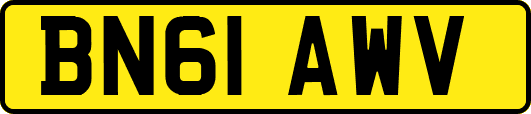 BN61 AWV